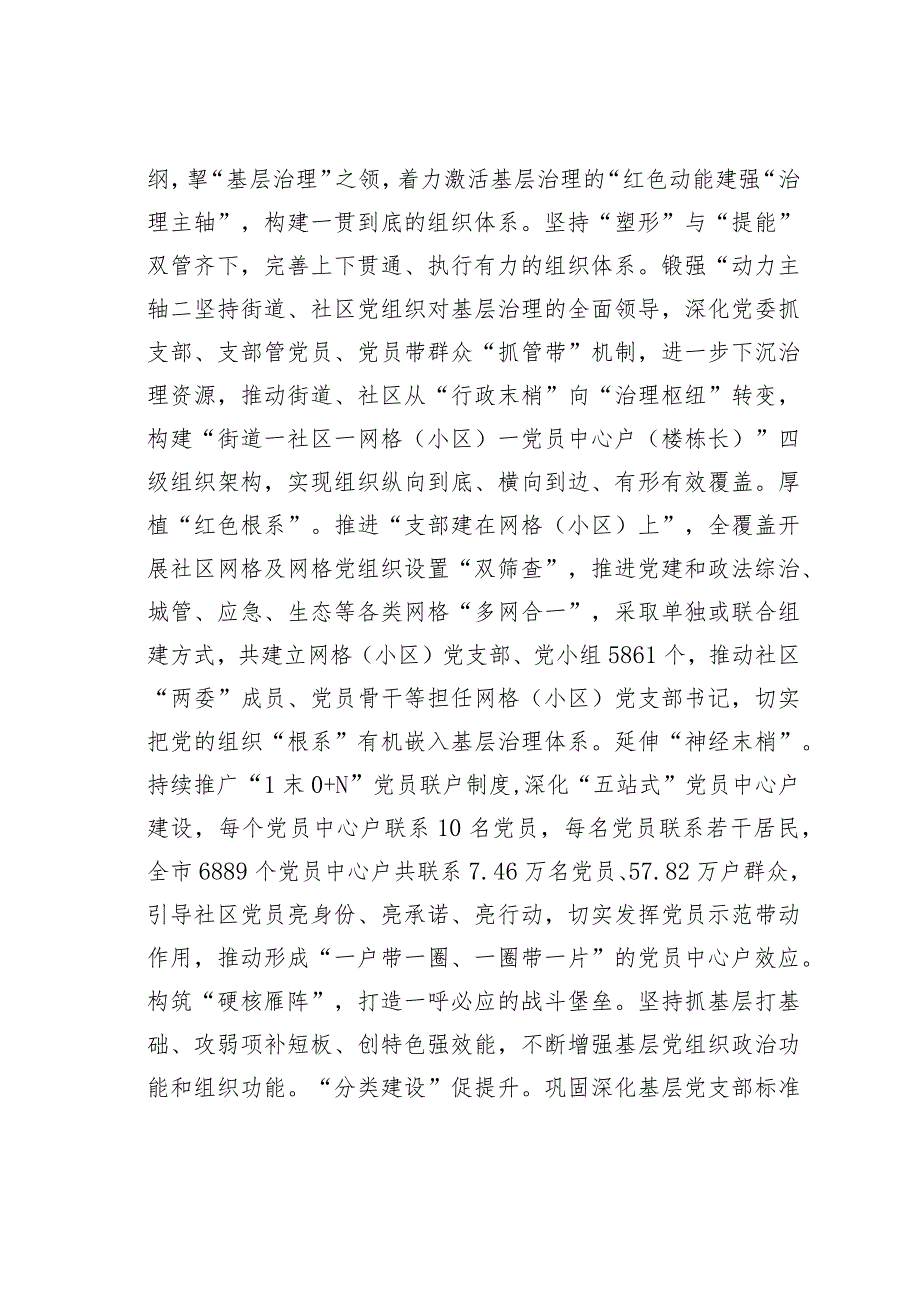 纲，挈“基层治理”之领，着力激活基层治理的“红色动能建强“治理主轴”，构建一贯到底的组织体系。坚持“塑形”与“提能”双管齐下，完善上下贯通、执行有力的组织体系。锻强“动力主轴二坚持街道、社区党组织对基层治理的全面领导，深化党委抓支部、支部管党员、党员带群众“抓管带”机制，进一步下沉治理资源，推动街道、社区从“行政末梢”向“治理枢纽”转变，构建“街道一社区一网格（小区）一党员中心户（楼栋长）”四级组织架构，实现组织纵向到底、横向到边、有形有效覆盖。厚植“红色根系”。推进“支部建在网格（小区）上”，全覆盖开展社区网格及网格党组织设置“双筛查”，推进党建和政法综治、城管、应急、生态等各类网格“多网合一”，采取单独或联合组建方式，共建立网格（小区）党支部、党小组5861个，推动社区“两委”成员、党员骨干等担任网格（小区）党支部书记，切实把党的组织“根系”有机嵌入基层治理体系。延伸“神经末梢”。持续推广“1末0+N”党员联户制度,深化“五站式”党员中心户建设，每个党员中心户联系10名党员，每名党员联系若干居民，全市6889个党员中心户共联系7.46万名党员、57.82万户群众，引导社区党员亮身份、亮承诺、亮行动，切实发挥党员示范带动作用，推动形成“一户带一圈、一圈带一片”的党员中心户效应。构筑“硬核雁阵”，打造一呼必应的战斗堡垒。坚持抓基层打基础、攻弱项补短板、创特色强效能，不断增强基层党组织政治功能和组织功能。“分类建设”促提升。巩固深化基层党支部标准